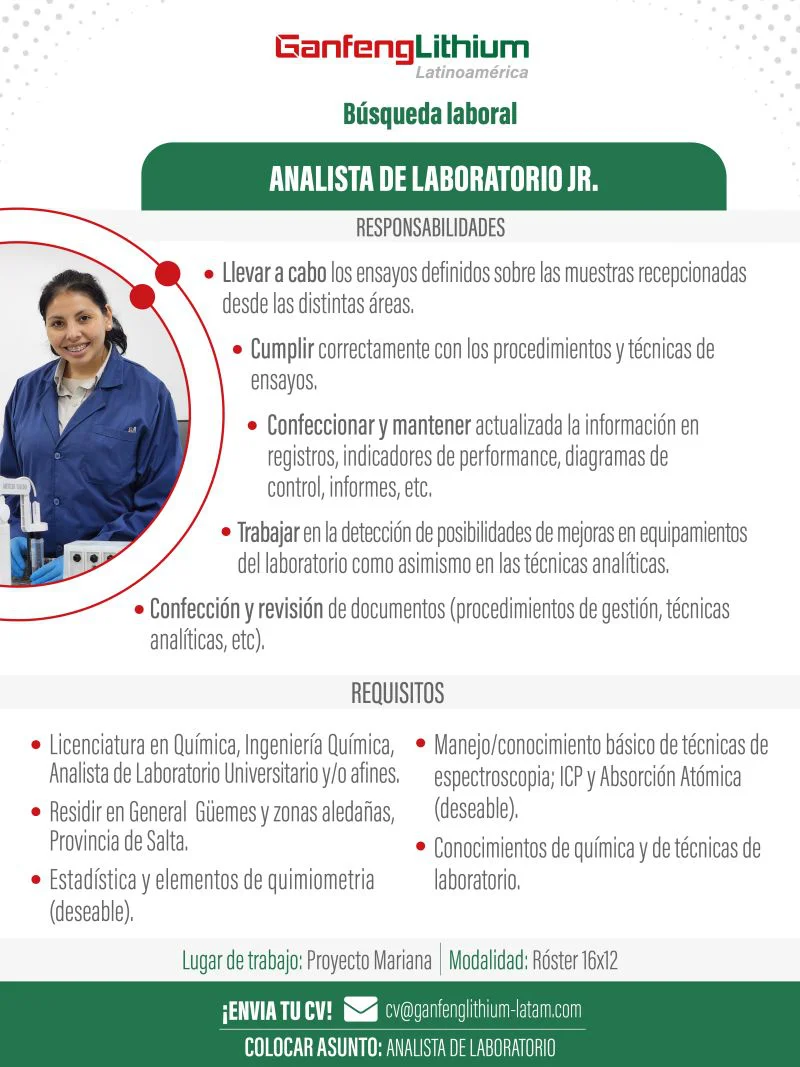 GanfengLithium
Latinoamérica

Búsqueda laboral

ANALISTA DE LABORATORIO JR.

RESPONSABILIDADES

• Llevar a cabo los ensayos definidos sobre las muestras recepcionadas desde las distintas áreas.

• Cumplir correctamente con los procedimientos y técnicas de ensayos.

• Confeccionar y mantener actualizada la información en registros, indicadores de performance, diagramas de control, informes, etc.

• Trabajar en la detección de posibilidades de mejoras en equipamientos del laboratorio como asimismo en las técnicas analíticas.

• Confección y revisión de documentos (procedimientos de gestión, técnicas analíticas, etc).

REQUISITOS

• Licenciatura en Química, Ingeniería Química, Analista de Laboratorio Universitario y/o afines.

• Residir en General Güemes y zonas aledañas, Provincia de Salta.

• Estadística y elementos de quimiometria (deseable).

• Manejo/conocimiento básico de técnicas de espectroscopia; ICP y Absorción Atómica (deseable).

• Conocimientos de química y de técnicas de laboratorio.

Lugar de trabajo: Proyecto Mariana | Modalidad: Róster 16x12

¡ENVIA TU CV! cv@ganfenglithium-latam.com

COLOCAR ASUNTO: ANALISTA DE LABORATORIO